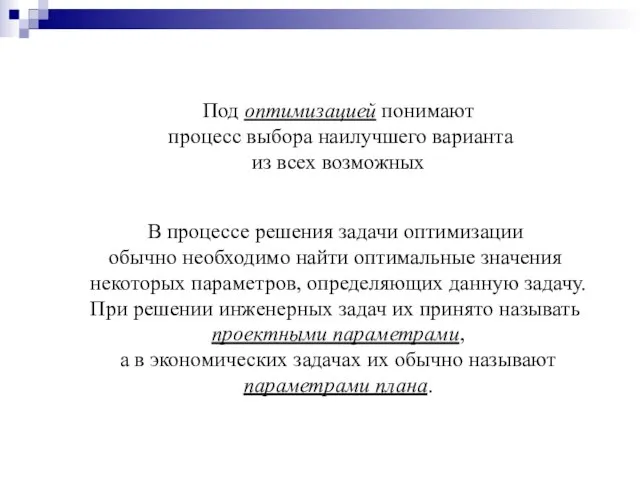 Под оптимизацией понимают процесс выбора наилучшего варианта из всех возможных

В процессе решения задачи оптимизации обычно необходимо найти оптимальные значения некоторых параметров, определяющих данную задачу. При решении инженерных задач их принято называть проектными параметрами, а в экономических задачах их обычно называют параметрами плана.